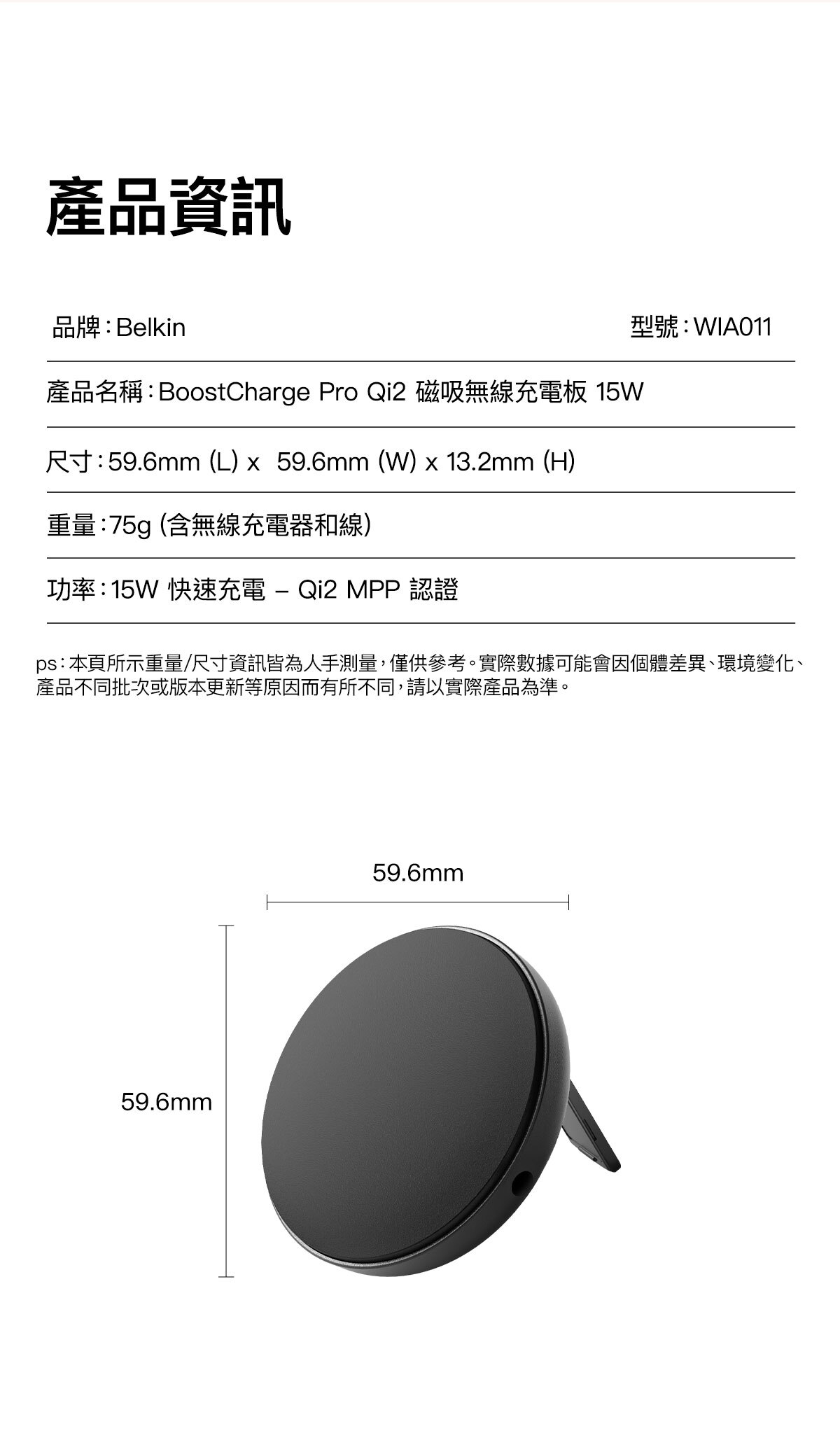 產品資訊

品牌：Belkin 型號：WIA011

產品名稱：BoostCharge Pro Qi2 磁吸無線充電板 15W

尺寸：59.6mm (L) x 59.6mm (W) x 13.2mm (H)

重量：75g (含無線充電器和線)

功率：15W 快速充電 – Qi2 MPP 認證

ps：本頁所示重量/尺寸資訊皆為人手測量，僅供參考。實際數據可能會因個體差異、環境變化、產品不同批次或版本更新等原因而有所不同，請以實際產品為準。

59.6mm

59.6mm